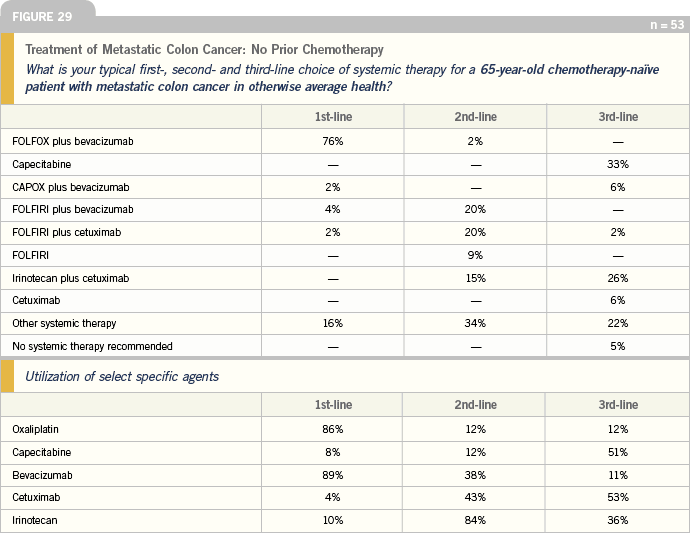 FIGURE 29

n = 53

Treatment of Metastatic Colon Cancer: No Prior Chemotherapy

What is your typical first-, second- and third-line choice of systemic therapy for a 65-year-old chemotherapy-naïve patient with metastatic colon cancer in otherwise average health?

| | 1st-line | 2nd-line | 3rd-line |
|---|---|---|---|
| FOLFOX plus bevacizumab | 76% | 2% | — |
| Capecitabine | — | — | 33% |
| CAPOX plus bevacizumab | 2% | — | 6% |
| FOLFIRI plus bevacizumab | 4% | 20% | — |
| FOLFIRI plus cetuximab | 2% | 20% | 2% |
| FOLFIRI | — | 9% | — |
| Irinotecan plus cetuximab | — | 15% | 26% |
| Cetuximab | — | — | 6% |
| Other systemic therapy | 16% | 34% | 22% |
| No systemic therapy recommended | — | — | 5% |

Utilization of select specific agents

| | 1st-line | 2nd-line | 3rd-line |
|---|---|---|---|
| Oxaliplatin | 86% | 12% | 12% |
| Capecitabine | 8% | 12% | 51% |
| Bevacizumab | 89% | 38% | 11% |
| Cetuximab | 4% | 43% | 53% |
| Irinotecan | 10% | 84% | 36% |